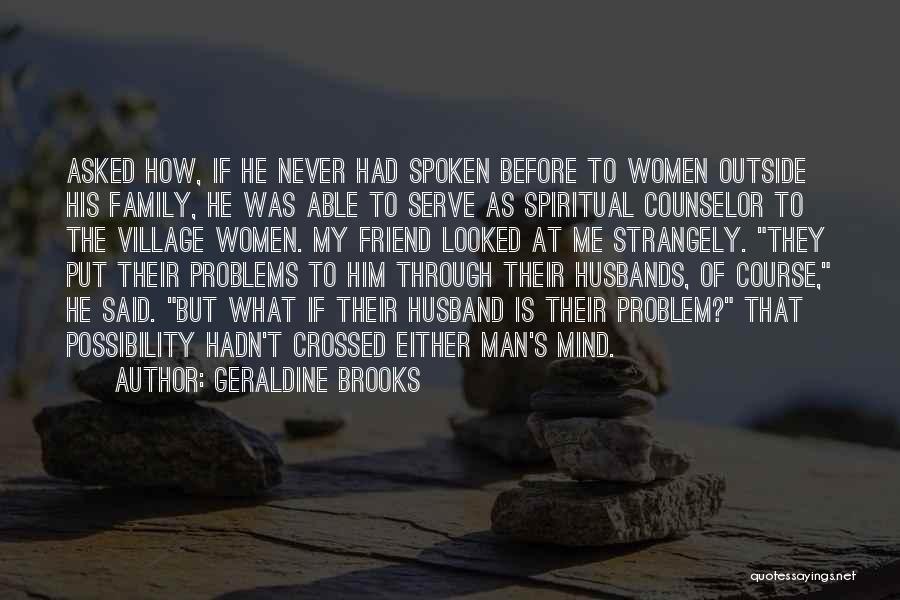 ASKED HOW, IF HE NEVER HAD SPOKEN BEFORE TO WOMEN OUTSIDE HIS FAMILY, HE WAS ABLE TO SERVE AS SPIRITUAL COUNSELOR TO THE VILLAGE WOMEN. MY FRIEND LOOKED AT ME STRANGELY. "THEY PUT THEIR PROBLEMS TO HIM THROUGH THEIR HUSBANDS, OF COURSE," HE SAID. "BUT WHAT IF THEIR HUSBAND IS THEIR PROBLEM?" THAT POSSIBILITY HADN'T CROSSED EITHER MAN'S MIND.

AUTHOR: GERALDINE BROOKS

quotessayings.net